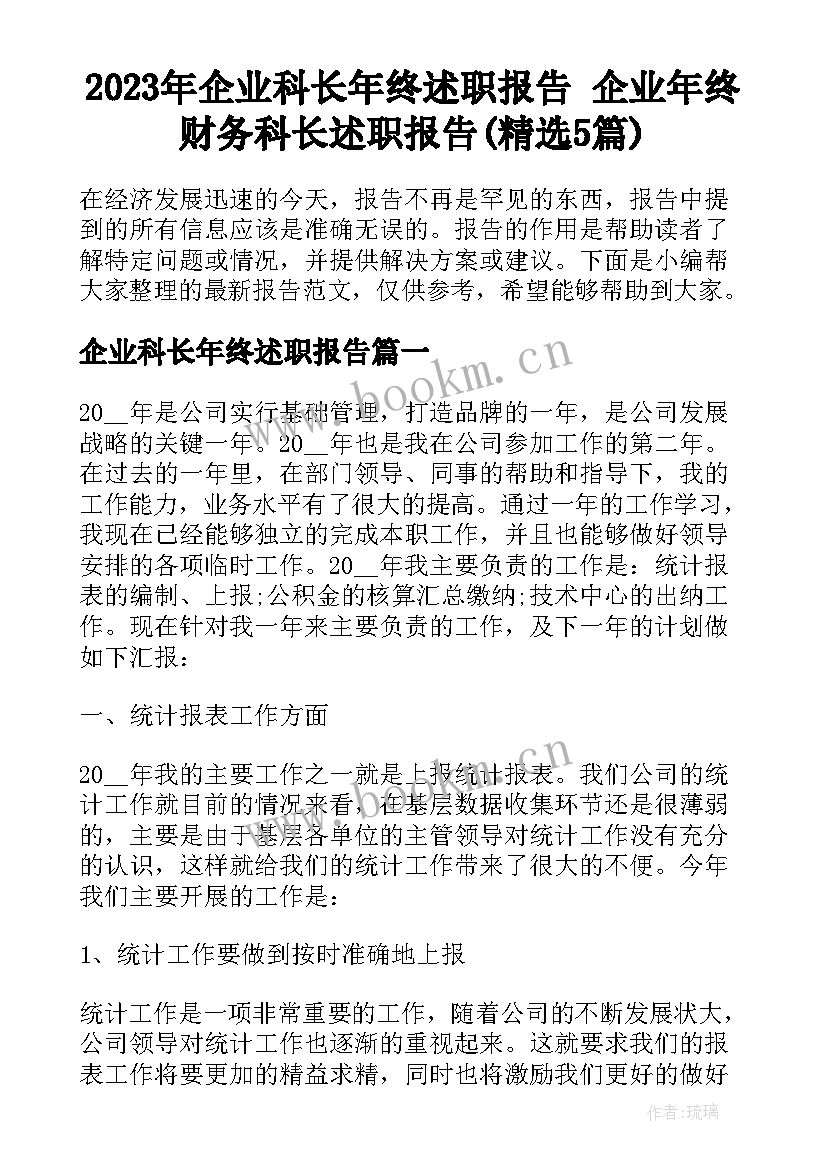 2023年企业科长年终述职报告 企业年终财务科长述职报告(精选5篇)

在经济发展迅速的今天，报告不再是罕见的东西，报告中提到的所有信息应该是准确无误的。报告的作用是帮助读者了解特定问题或情况，并提供解决方案或建议。下面是小编帮大家整理的最新报告范文，仅供参考，希望能够帮助到大家。

企业科长年终述职报告篇一

20__年是公司实行基础管理，打造品牌的一年，是公司发展战略的关键一年。20__年也是我在公司参加工作的第二年。在过去的一年里，在部门领导、同事的帮助和指导下，我的工作能力，业务水平有了很大的提高。通过一年的工作学习，我现在已经能够独立的完成本职工作，并且也能够做好领导安排的各项临时工作。20__年我主要负责的工作是：统计报表的编制、上报;公积金的核算汇总缴纳;技术中心的出纳工作。现在针对我一年来主要负责的工作，及下一年的计划做如下汇报：

一、统计报表工作方面

20__年我的主要工作之一就是上报统计报表。我们公司的统计工作就目前的情况来看，在基层数据收集环节还是很薄弱的，主要是由于基层各单位的主管领导对统计工作没有充分的认识，这样就给我们的统计工作带来了很大的不便。今年我们主要开展的工作是：

1、统计工作要做到按时准确地上报

统计工作是一项非常重要的工作，随着公司的不断发展状大，公司领导对统计工作也逐渐的重视起来。这就要求我们的报表工作将要更加的精益求精，同时也将激励我们更好的做好

www.bookm.cn

作者：琉璃